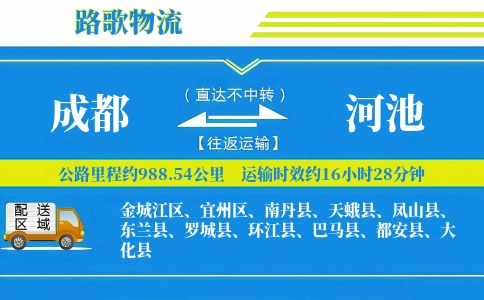 路歌物流

成都

（直达不中转）

【往返运输】

河池

公路里程约988.54公里　运输时效约16小时28分钟

配送区域

金城江区、宜州区、南丹县、天峨县、凤山县、东兰县、罗城县、环江县、巴马县、都安县、大化县